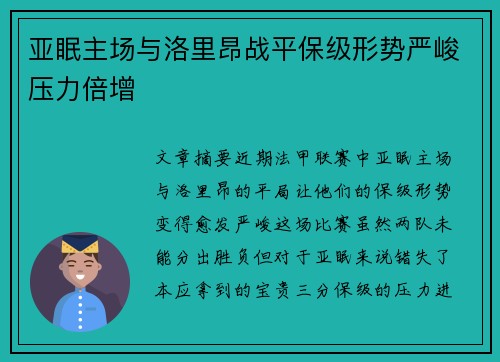 亚眠主场与洛里昂战平保级形势严峻压力倍增

文章摘要近期法甲联赛中亚眠主场与洛里昂的平局让他们的保级形势变得愈发严峻这场比赛虽然两队未能分出胜负但对于亚眠来说错失了本应拿到的宝贵三分保级的压力进